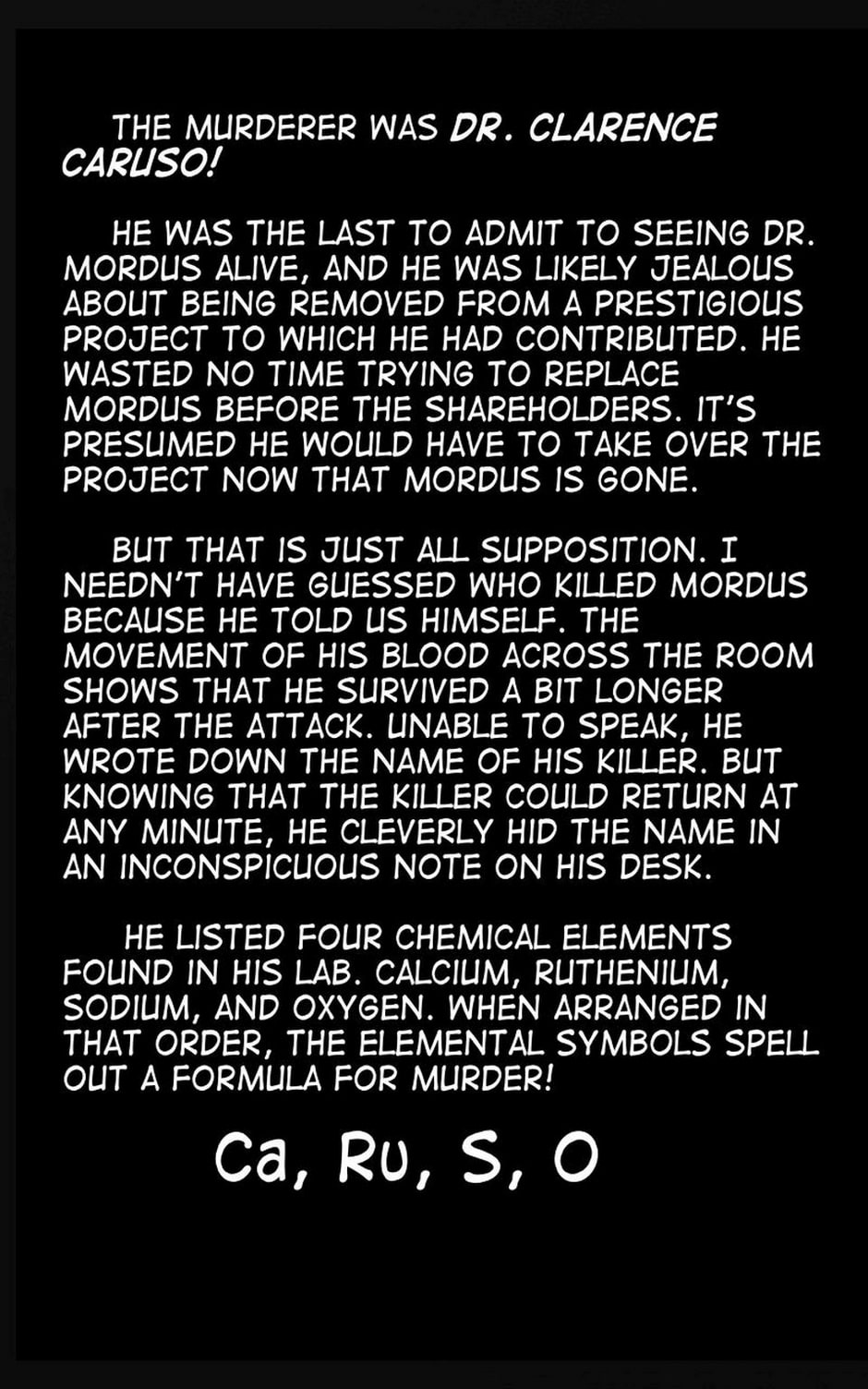 THE MURDERER WAS DR. CLARENCE CARUSO!

HE WAS THE LAST TO ADMIT TO SEEING DR. MORDUS ALIVE, AND HE WAS LIKELY JEALOUS ABOUT BEING REMOVED FROM A PRESTIGIOUS PROJECT TO WHICH HE HAD CONTRIBUTED. HE WASTED NO TIME TRYING TO REPLACE MORDUS BEFORE THE SHAREHOLDERS. IT'S PRESUMED HE WOULD HAVE TO TAKE OVER THE PROJECT NOW THAT MORDUS IS GONE.

BUT THAT IS JUST ALL SUPPOSITION. I NEEDN'T HAVE GUESSED WHO KILLED MORDUS BECAUSE HE TOLD US HIMSELF. THE MOVEMENT OF HIS BLOOD ACROSS THE ROOM SHOWS THAT HE SURVIVED A BIT LONGER AFTER THE ATTACK. UNABLE TO SPEAK, HE WROTE DOWN THE NAME OF HIS KILLER. BUT KNOWING THAT THE KILLER COULD RETURN AT ANY MINUTE, HE CLEVERLY HID THE NAME IN AN INCONSPICUOUS NOTE ON HIS DESK.

HE LISTED FOUR CHEMICAL ELEMENTS FOUND IN HIS LAB. CALCIUM, RUTHENIUM, SODIUM, AND OXYGEN. WHEN ARRANGED IN THAT ORDER, THE ELEMENTAL SYMBOLS SPELL OUT A FORMULA FOR MURDER!

Ca, Ru, S, O